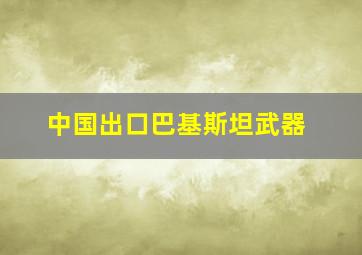 中国出口巴基斯坦武器